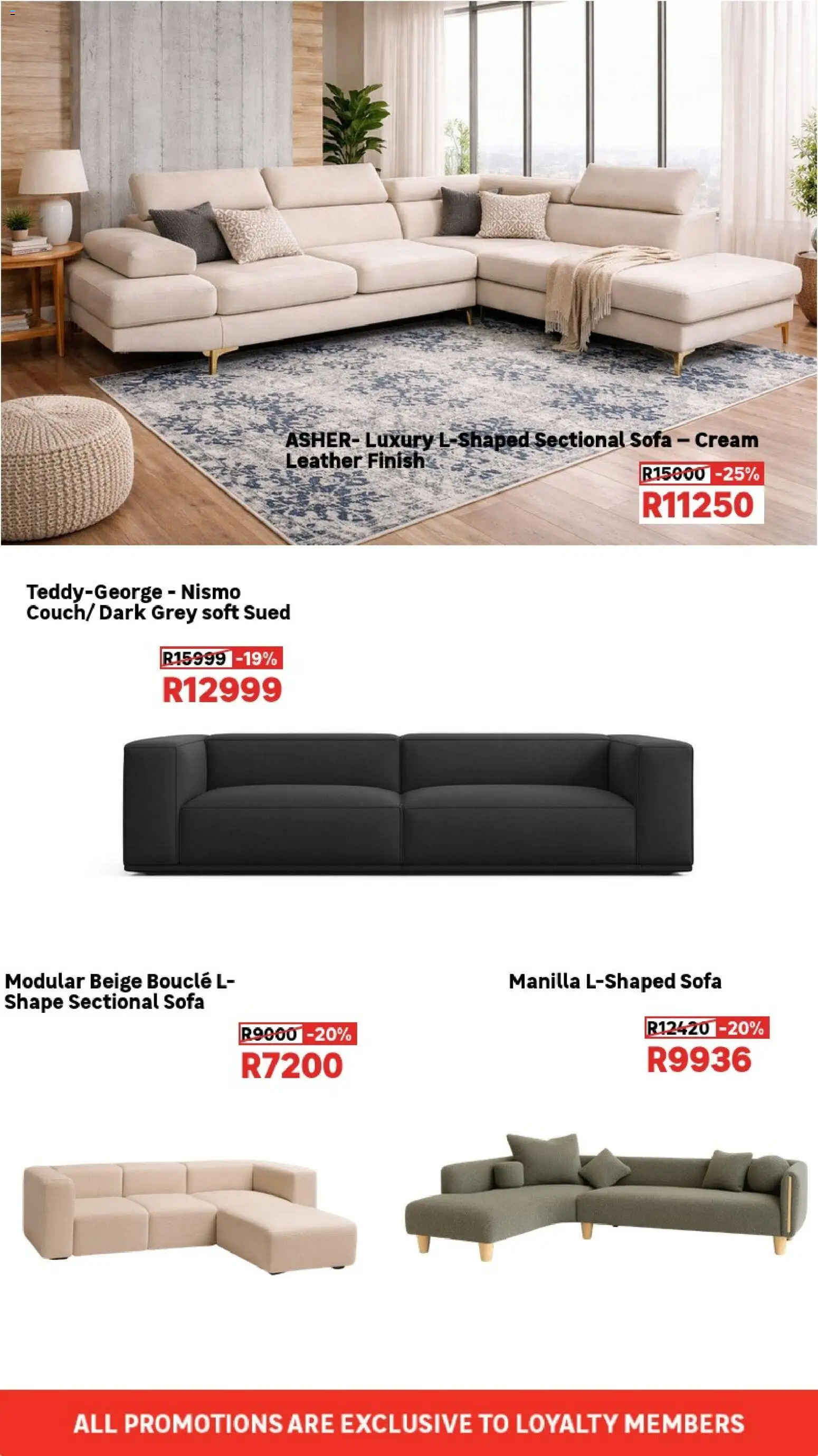 ASHER- Luxury L-Shaped Sectional Sofa – Cream Leather Finish

R15000 -25%
R11250

Teddy-George - Nismo Couch/ Dark Grey soft Sued

R15999 -19%
R12999

Modular Beige Bouclé L-Shape Sectional Sofa

R9000 -20%
R7200

Manilla L-Shaped Sofa

R12420 -20%
R9936

ALL PROMOTIONS ARE EXCLUSIVE TO LOYALTY MEMBERS